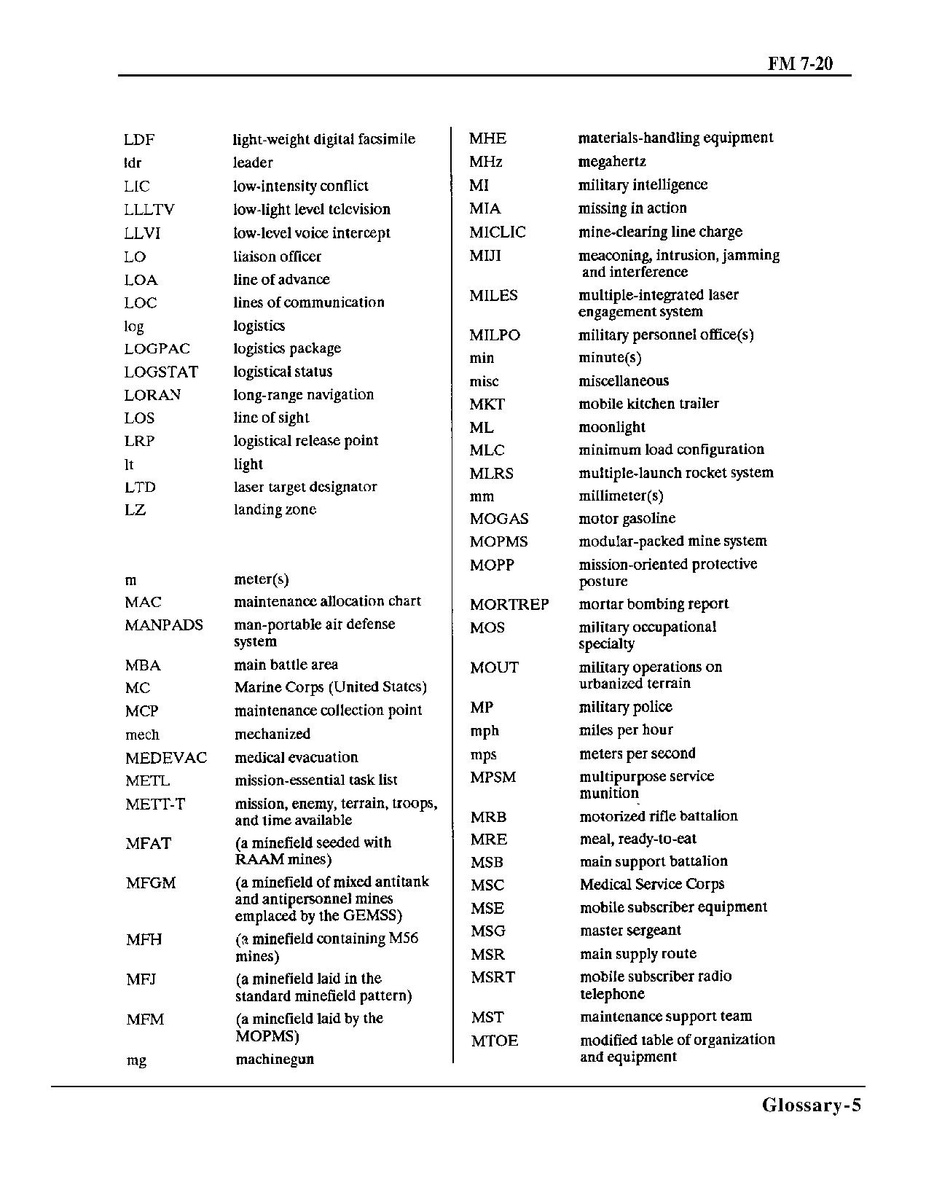 FM 7-20

LDF light-weight digital facsimile
ldr leader
LIC low-intensity conflict
LLLTV low-light level television
LLVI low-level voice intercept
LO liaison officer
LOA line of advance
LOC lines of communication
log logistics
LOGPAC logistics package
LOGSTAT logistical status
LORAN long-range navigation
LOS line of sight
LRP logistical release point
lt light
LTD laser target designator
LZ landing zone

m meter(s)
MAC maintenance allocation chart
MANPADS man-portable air defense system
MBA main battle area
MC Marine Corps (United States)
MCP maintenance collection point
mech mechanized
MEDEVAC medical evacuation
METL mission-essential task list
METT-T mission, enemy, terrain, troops, and time available
MFAT (a minefield seeded with RAAM mines)
MFGM (a minefield of mixed antitank and antipersonnel mines emplaced by the GEMSS)
MFH (a minefield containing M56 mines)
MFJ (a minefield laid in the standard minefield pattern)
MFM (a minefield laid by the MOPMS)
mg machinegun

MHE materials-handling equipment
MHz megahertz
MI military intelligence
MIA missing in action
MICLIC mine-clearing line charge
MIJI meaconing, intrusion, jamming and interference
MILES multiple-integrated laser engagement system
MILPO military personnel office(s)
min minute(s)
misc miscellaneous
MKT mobile kitchen trailer
ML moonlight
MLC minimum load configuration
MLRS multiple-launch rocket system
mm millimeter(s)
MOGAS motor gasoline
MOPMS modular-packed mine system
MOPP mission-oriented protective posture
MORTREP mortar bombing report
MOS military occupational specialty
MOUT military operations on urbanized terrain
MP military police
mph miles per hour
mps meters per second
MPSM multipurpose service munition
MRB motorized rifle battalion
MRE meal, ready-to-eat
MSB main support battalion
MSC Medical Service Corps
MSE mobile subscriber equipment
MSG master sergeant
MSR main supply route
MSRT mobile subscriber radio telephone
MST maintenance support team
MTOE modified table of organization and equipment

Glossary-5